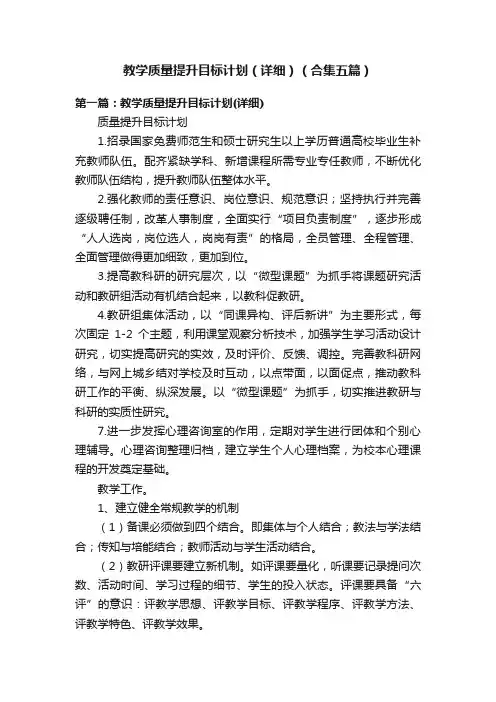 教学质量提升目标计划（详细）（合集五篇）

第一篇：教学质量提升目标计划(详细)

质量提升目标计划

1.招录国家免费师范生和硕士研究生以上学历普通高校毕业生补充教师队伍。配齐紧缺学科、新增课程所需专业专任教师，不断优化教师队伍结构，提升教师队伍整体水平。

2.强化教师的责任意识、岗位意识、规范意识；坚持执行并完善逐级聘任制，改革人事制度，全面实行“项目负责制度”，逐步形成“人人选岗，岗位选人，岗岗有责”的格局，全员管理、全程管理、全面管理做得更加细致，更加到位。

3.提高教科研的研究层次，以“微型课题”为抓手将课题研究活动和教研组活动有机结合起来，以教科促教研。

4.教研组集体活动，以“同课异构、评后新讲”为主要形式，每次固定 1-2 个主题，利用课堂观察分析技术，加强学生学习活动设计研究，切实提高研究的实效，及时评价、反馈、调控。完善教科研网络，与网上城乡结对学校及时互动，以点带面，以面促点，推动教科研工作的平衡、纵深发展。以“微型课题”为抓手，切实推进教研与科研的实质性研究。

7.进一步发挥心理咨询室的作用，定期对学生进行团体和个别心理辅导。心理咨询整理归档，建立学生个人心理档案，为校本心理课程的开发奠定基础。

教学工作。

1、建立健全常规教学的机制

（1）备课必须做到四个结合。即集体与个人结合；教法与学法结合；传知与培能结合；教师活动与学生活动结合。

（2）教研评课要建立新机制。如评课要量化，听课要记录提问次数、活动时间、学习过程的细节、学生的投入状态。评课要具备“六评”的意识：评教学思想、评教学目标、评教学程序、评教学方法、评教学特色、评教学效果。